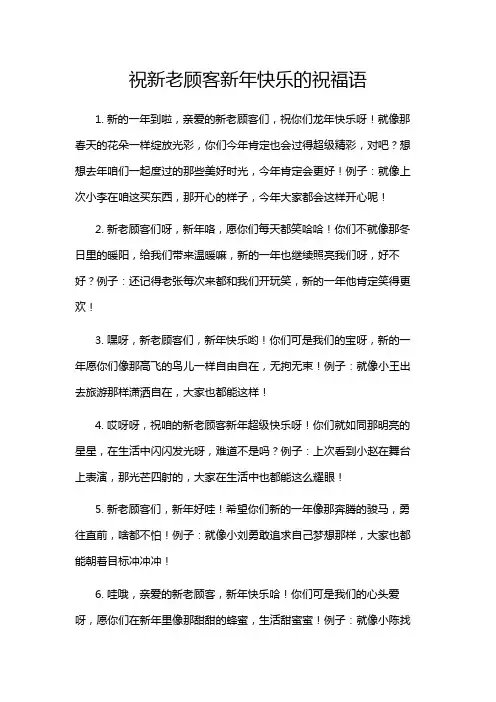 祝新老顾客新年快乐的祝福语

1. 新的一年到啦，亲爱的新老顾客们，祝你们龙年快乐呀！就像那春天的花朵一样绽放光彩，你们今年肯定也会过得超级精彩，对吧？想想去年咱们一起度过的那些美好时光，今年肯定会更好！例子：就像上次小李在咱这买东西，那开心的样子，今年大家都会这样开心呢！

2. 新老顾客们呀，新年咯，愿你们每天都笑哈哈！你们不就像那冬日里的暖阳，给我们带来温暖嘛，新的一年也继续照亮我们呀，好不好？例子：还记得老张每次来都和我们开玩笑，新的一年他肯定笑得更欢！

3. 嘿呀，新老顾客们，新年快乐哟！你们可是我们的宝呀，新的一年愿你们像那高飞的鸟儿一样自由自在，无拘无束！例子：就像小王出去旅游那样潇洒自在，大家也都能这样！

4. 哎呀呀，祝咱的新老顾客新年超级快乐呀！你们就如同那明亮的星星，在生活中闪闪发光呀，难道不是吗？例子：上次看到小赵在舞台上表演，那光芒四射的，大家在生活中也都能这么耀眼！

5. 新老顾客们，新年好哇！希望你们新的一年像那奔腾的骏马，勇往直前，啥都不怕！例子：就像小刘勇敢追求自己梦想那样，大家也都能朝着目标冲冲冲！

6. 哇哦，亲爱的新老顾客，新年快乐哈！你们可是我们的心头爱呀，愿你们在新年里像那甜甜的蜂蜜，生活甜蜜蜜！例子：就像小陈找